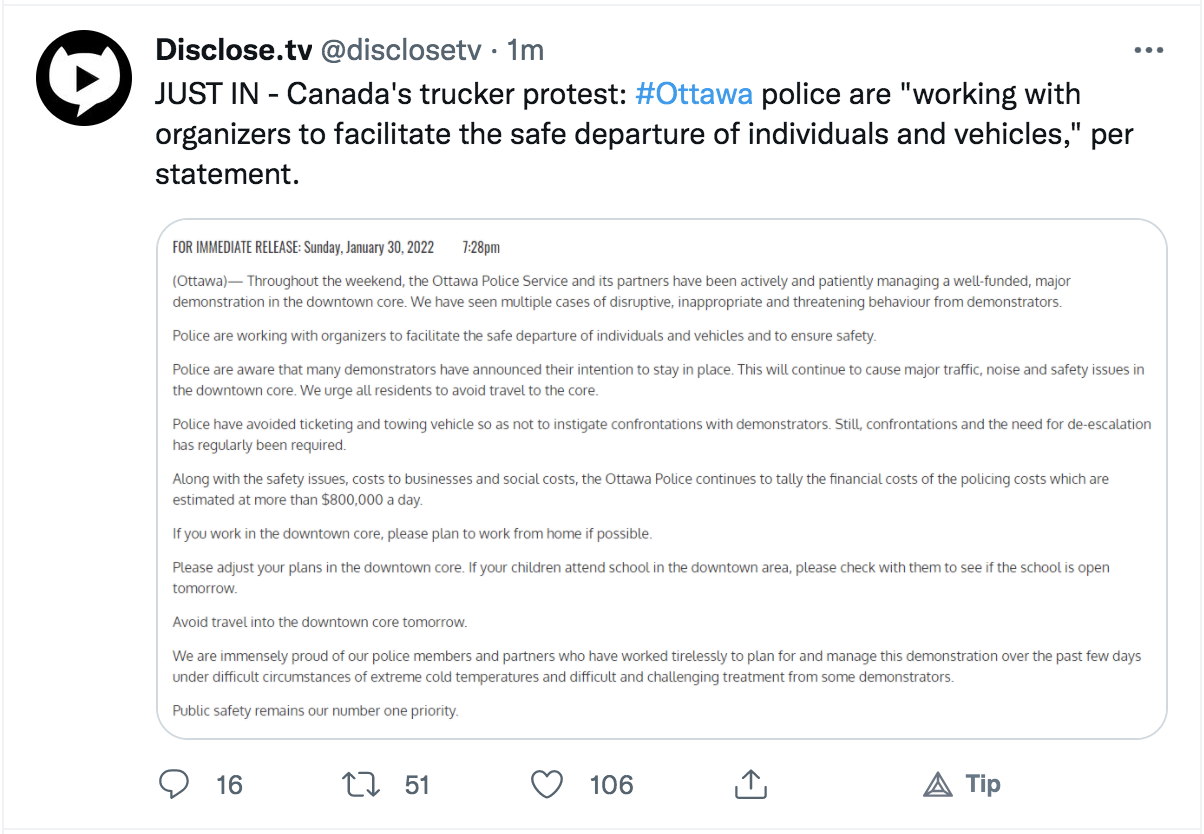 Disclose.tv @disclosetv · 1m

JUST IN - Canada's trucker protest: #Ottawa police are "working with organizers to facilitate the safe departure of individuals and vehicles," per statement.

FOR IMMEDIATE RELEASE: Sunday, January 30, 2022 7:28pm

(Ottawa)— Throughout the weekend, the Ottawa Police Service and its partners have been actively and patiently managing a well-funded, major demonstration in the downtown core. We have seen multiple cases of disruptive, inappropriate and threatening behaviour from demonstrators.

Police are working with organizers to facilitate the safe departure of individuals and vehicles and to ensure safety.

Police are aware that many demonstrators have announced their intention to stay in place. This will continue to cause major traffic, noise and safety issues in the downtown core. We urge all residents to avoid travel to the core.

Police have avoided ticketing and towing vehicle so as not to instigate confrontations with demonstrators. Still, confrontations and the need for de-escalation has regularly been required.

Along with the safety issues, costs to businesses and social costs, the Ottawa Police continues to tally the financial costs of the policing costs which are estimated at more than $800,000 a day.

If you work in the downtown core, please plan to work from home if possible.

Please adjust your plans in the downtown core. If your children attend school in the downtown area, please check with them to see if the school is open tomorrow.

Avoid travel into the downtown core tomorrow.

We are immensely proud of our police members and partners who have worked tirelessly to plan for and manage this demonstration over the past few days under difficult circumstances of extreme cold temperatures and difficult and challenging treatment from some demonstrators.

Public safety remains our number one priority.

16 51 106 Tip